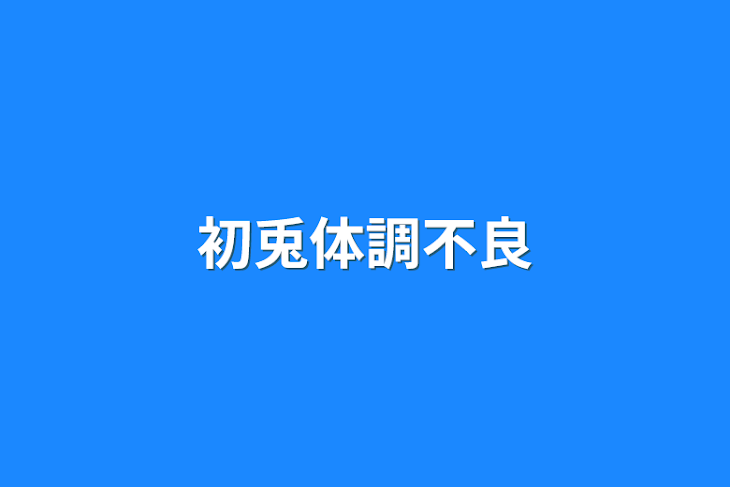 初兎体調不良